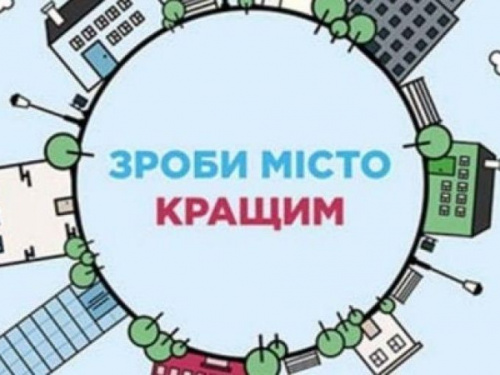 ЗРОБИ МІСТО
КРАЩИМ